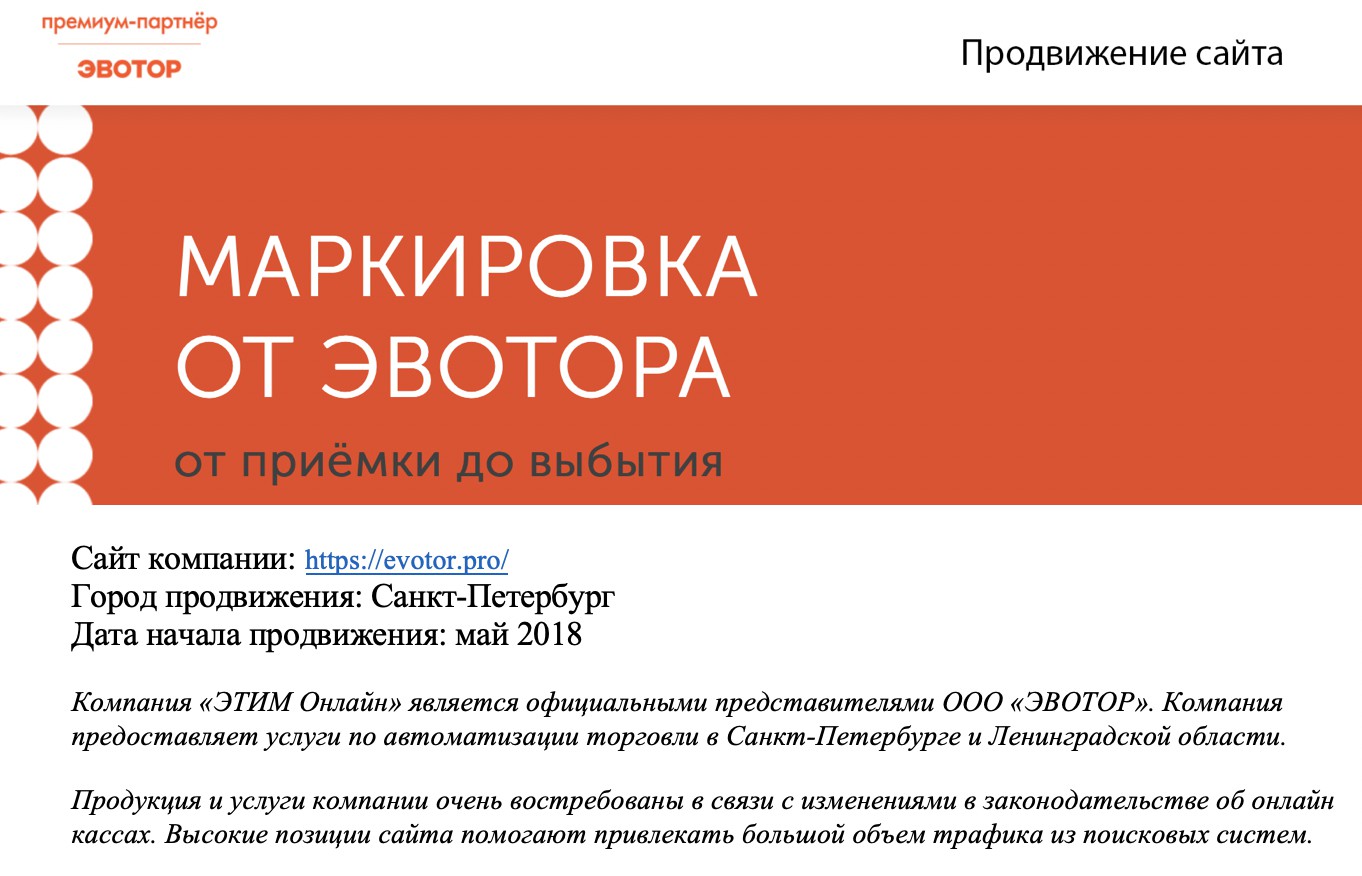 премиум-партнёр
ЭВОТОР

Продвижение сайта

МАРКИРОВКА
ОТ ЭВОТОРА

от приёмки до выбытия

Сайт компании: https://evotor.pro/
Город продвижения: Санкт-Петербург
Дата начала продвижения: май 2018

Компания «ЭТИМ Онлайн» является официальными представителями ООО «ЭВОТОР». Компания предоставляет услуги по автоматизации торговли в Санкт-Петербурге и Ленинградской области.

Продукция и услуги компании очень востребованы в связи с изменениями в законодательстве об онлайн кассах. Высокие позиции сайта помогают привлекать большой объем трафика из поисковых систем.